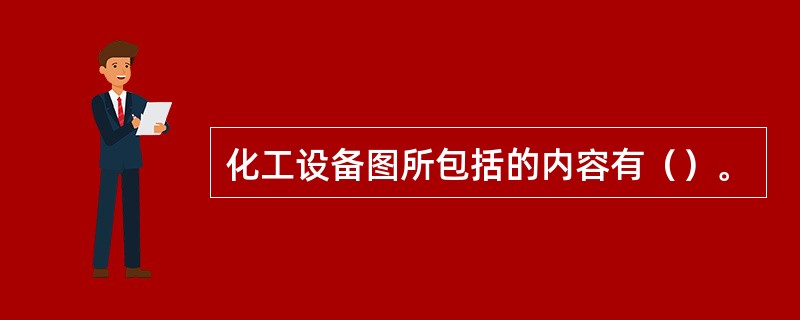 化工设备图所包括的内容有（）。